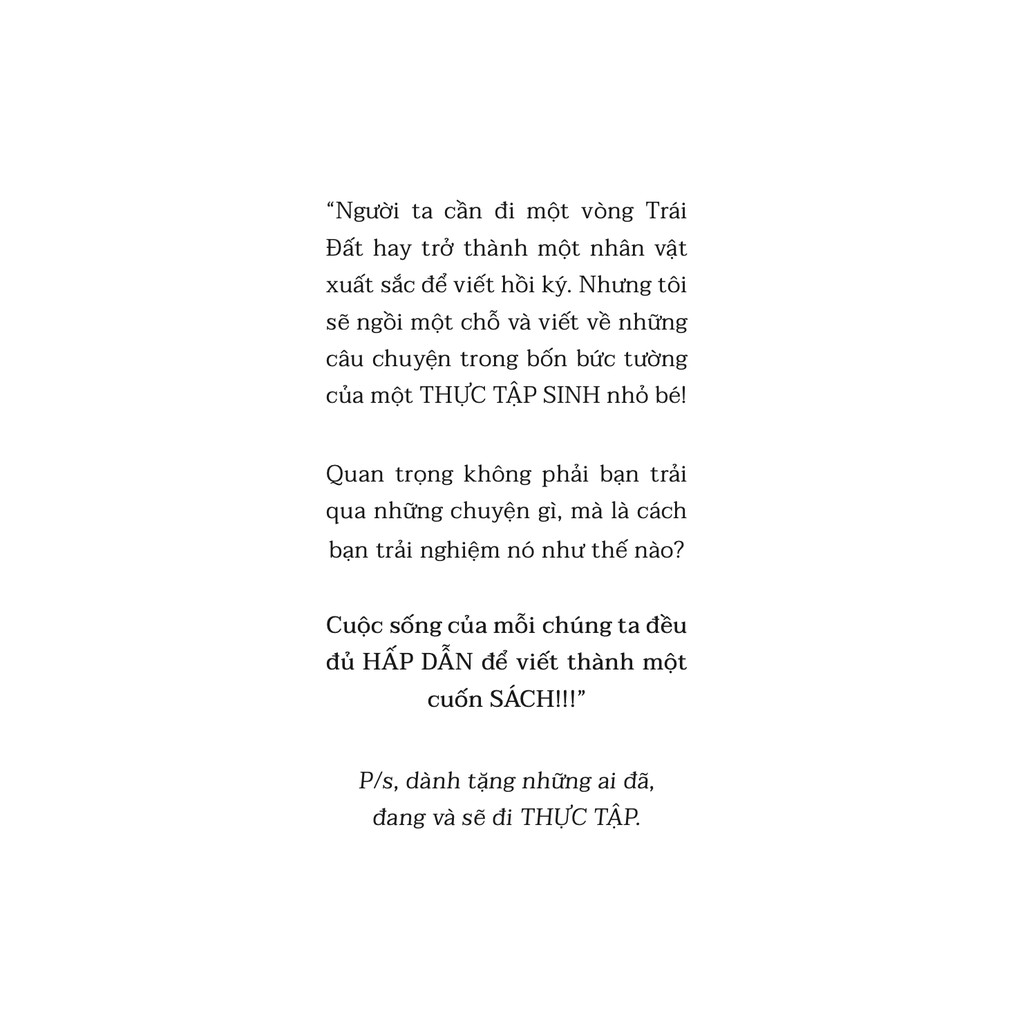 “Người ta cần đi một vòng Trái Đất hay trở thành một nhân vật xuất sắc để viết hồi ký. Nhưng tôi sẽ ngồi một chỗ và viết về những câu chuyện trong bốn bức tường của một THỰC TẬP SINH nhỏ bé!

Quan trọng không phải bạn trải qua những chuyện gì, mà là cách bạn trải nghiệm nó như thế nào?

Cuộc sống của mỗi chúng ta đều đủ HẤP DẪN để viết thành một cuốn SÁCH!!!”

P/s, dành tặng những ai đã, đang và sẽ đi THỰC TẬP.